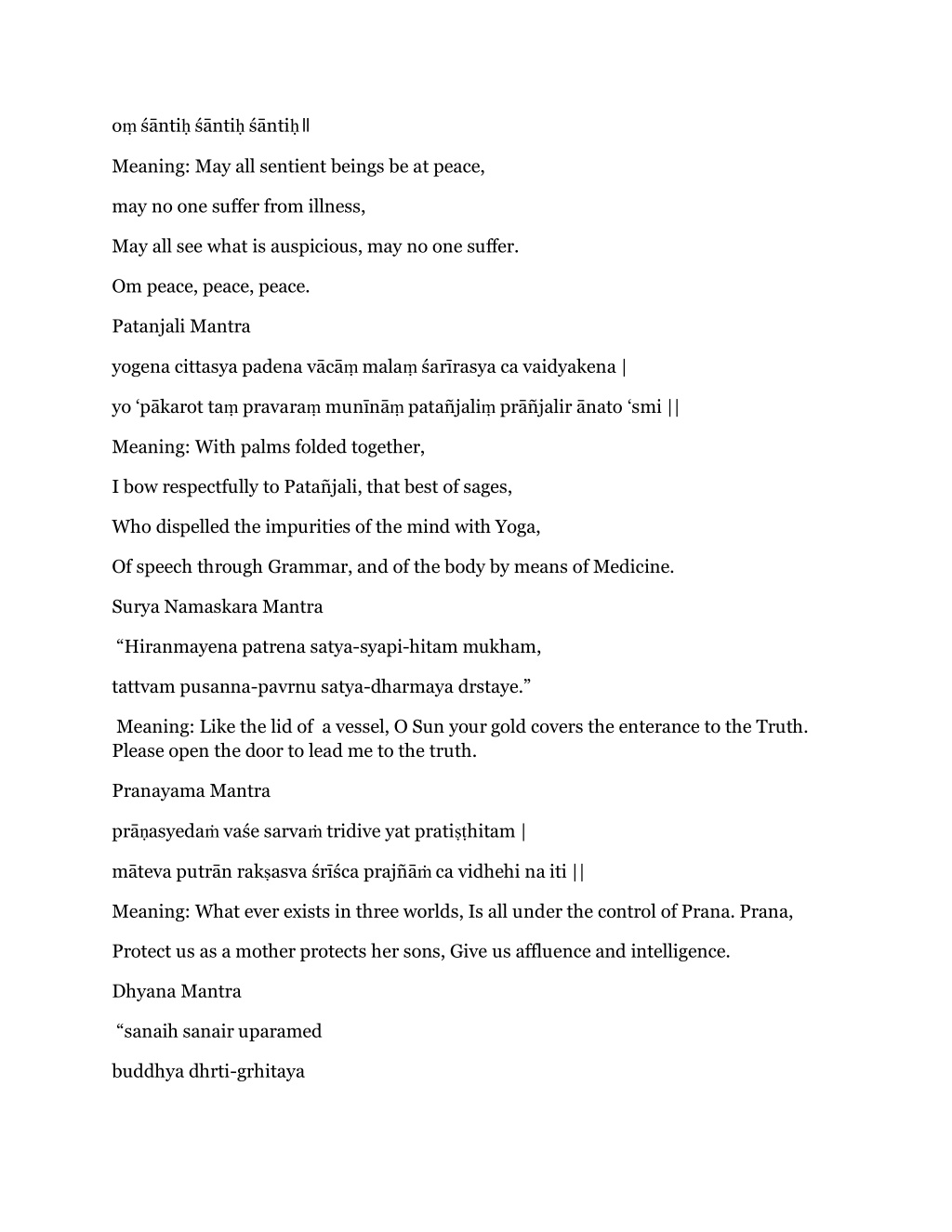 oṃ śāntiḥ śāntiḥ śāntiḥ ॥

Meaning: May all sentient beings be at peace,

may no one suffer from illness,

May all see what is auspicious, may no one suffer.

Om peace, peace, peace.

Patanjali Mantra

yogena cittasya padena vācāṃ malaṃ śarīrasya ca vaidyakena |

yo ‘pākarot taṃ pravaraṃ munīnāṃ patañjaliṃ prāñjalir ānato ‘smi ||

Meaning: With palms folded together,

I bow respectfully to Patañjali, that best of sages,

Who dispelled the impurities of the mind with Yoga,

Of speech through Grammar, and of the body by means of Medicine.

Surya Namaskara Mantra

“Hiranmayena patrena satya-syapi-hitam mukham,

tattvam pusanna-pavrnu satya-dharmaya drstaye.”

Meaning: Like the lid of a vessel, O Sun your gold covers the enterance to the Truth. Please open the door to lead me to the truth.

Pranayama Mantra

prāṇasyedaṁ vaśe sarvaṁ tridive yat pratiṣṭhitam |

māteva putrān rakṣasva śrīśca prajñāṁ ca vidhehi na iti ||

Meaning: What ever exists in three worlds, Is all under the control of Prana. Prana,

Protect us as a mother protects her sons, Give us affluence and intelligence.

Dhyana Mantra

“sanaih sanair uparamed

buddhya dhrti-grhitaya